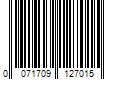 0 071709 127015